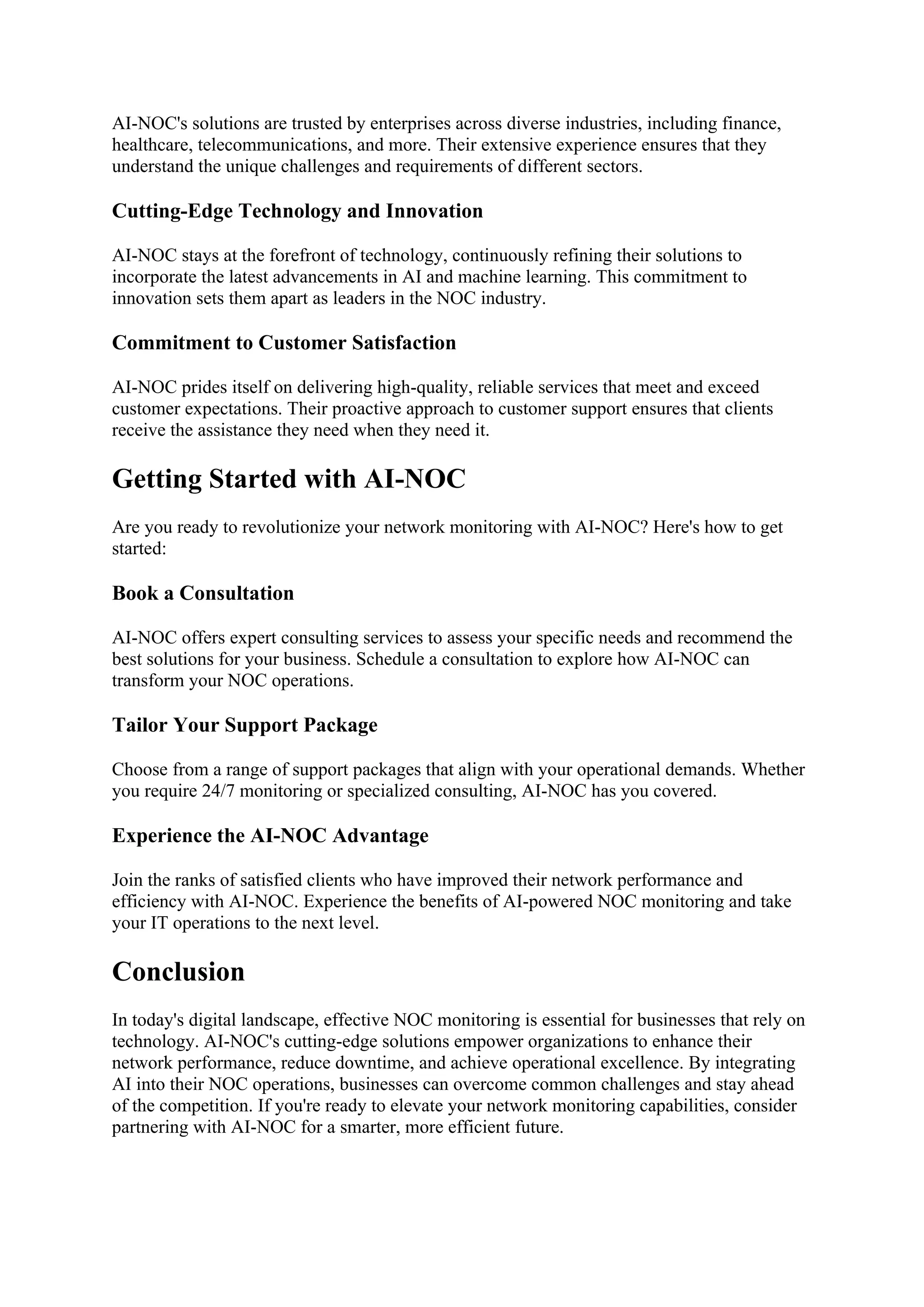 AI-NOC's solutions are trusted by enterprises across diverse industries, including finance, healthcare, telecommunications, and more. Their extensive experience ensures that they understand the unique challenges and requirements of different sectors.

Cutting-Edge Technology and Innovation

AI-NOC stays at the forefront of technology, continuously refining their solutions to incorporate the latest advancements in AI and machine learning. This commitment to innovation sets them apart as leaders in the NOC industry.

Commitment to Customer Satisfaction

AI-NOC prides itself on delivering high-quality, reliable services that meet and exceed customer expectations. Their proactive approach to customer support ensures that clients receive the assistance they need when they need it.

Getting Started with AI-NOC

Are you ready to revolutionize your network monitoring with AI-NOC? Here's how to get started:

Book a Consultation

AI-NOC offers expert consulting services to assess your specific needs and recommend the best solutions for your business. Schedule a consultation to explore how AI-NOC can transform your NOC operations.

Tailor Your Support Package

Choose from a range of support packages that align with your operational demands. Whether you require 24/7 monitoring or specialized consulting, AI-NOC has you covered.

Experience the AI-NOC Advantage

Join the ranks of satisfied clients who have improved their network performance and efficiency with AI-NOC. Experience the benefits of AI-powered NOC monitoring and take your IT operations to the next level.

Conclusion

In today's digital landscape, effective NOC monitoring is essential for businesses that rely on technology. AI-NOC's cutting-edge solutions empower organizations to enhance their network performance, reduce downtime, and achieve operational excellence. By integrating AI into their NOC operations, businesses can overcome common challenges and stay ahead of the competition. If you're ready to elevate your network monitoring capabilities, consider partnering with AI-NOC for a smarter, more efficient future.